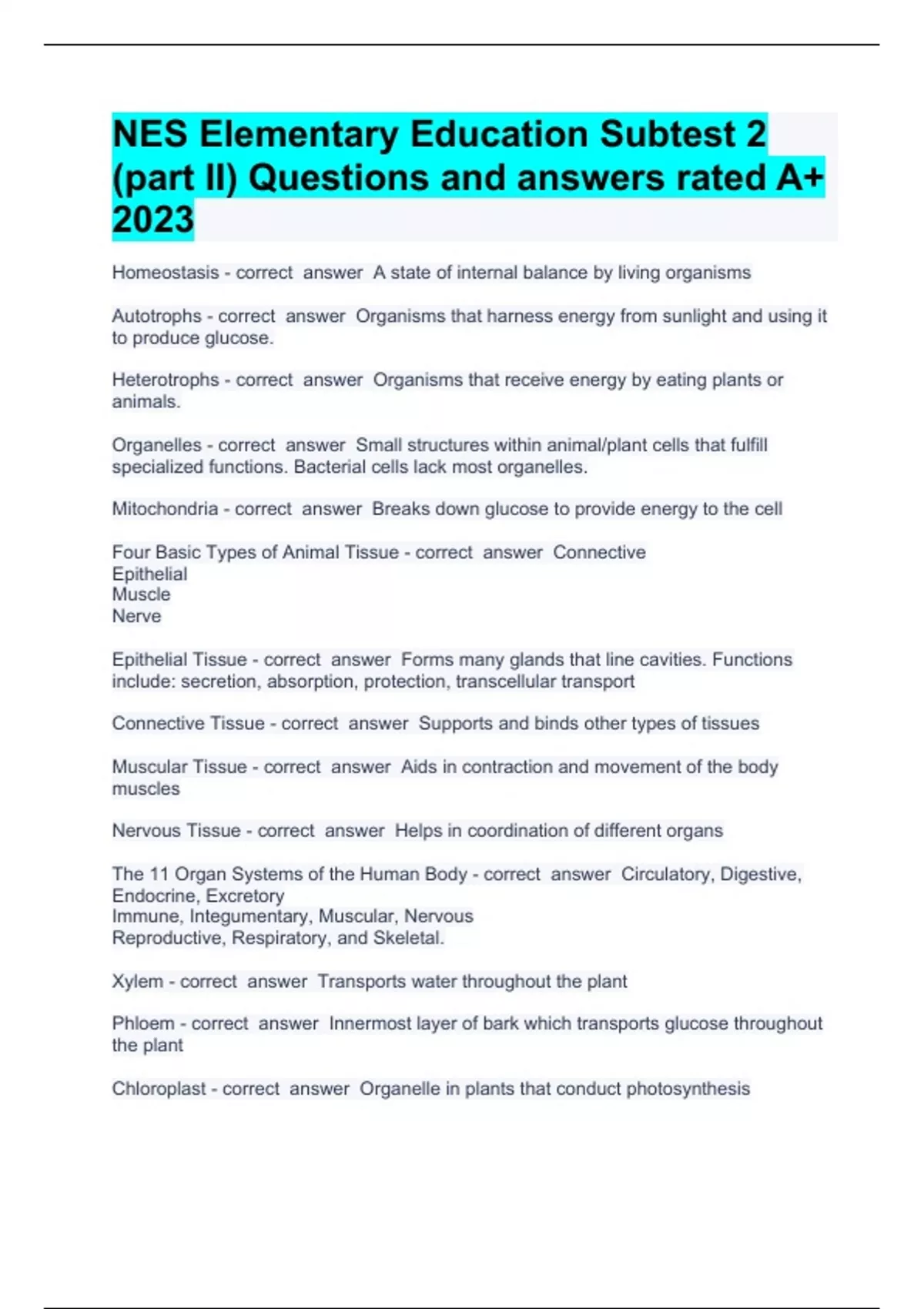 NES Elementary Education Subtest 2 (part II) Questions and answers rated A+ 2023

Homeostasis - correct answer A state of internal balance by living organisms

Autotrophs - correct answer Organisms that harness energy from sunlight and using it to produce glucose.

Heterotrophs - correct answer Organisms that receive energy by eating plants or animals.

Organelles - correct answer Small structures within animal/plant cells that fulfill specialized functions. Bacterial cells lack most organelles.

Mitochondria - correct answer Breaks down glucose to provide energy to the cell

Four Basic Types of Animal Tissue - correct answer Connective
Epithelial
Muscle
Nerve

Epithelial Tissue - correct answer Forms many glands that line cavities. Functions include: secretion, absorption, protection, transcellular transport

Connective Tissue - correct answer Supports and binds other types of tissues

Muscular Tissue - correct answer Aids in contraction and movement of the body muscles

Nervous Tissue - correct answer Helps in coordination of different organs

The 11 Organ Systems of the Human Body - correct answer Circulatory, Digestive, Endocrine, Excretory
Immune, Integumentary, Muscular, Nervous
Reproductive, Respiratory, and Skeletal.

Xylem - correct answer Transports water throughout the plant

Phloem - correct answer Innermost layer of bark which transports glucose throughout the plant

Chloroplast - correct answer Organelle in plants that conduct photosynthesis